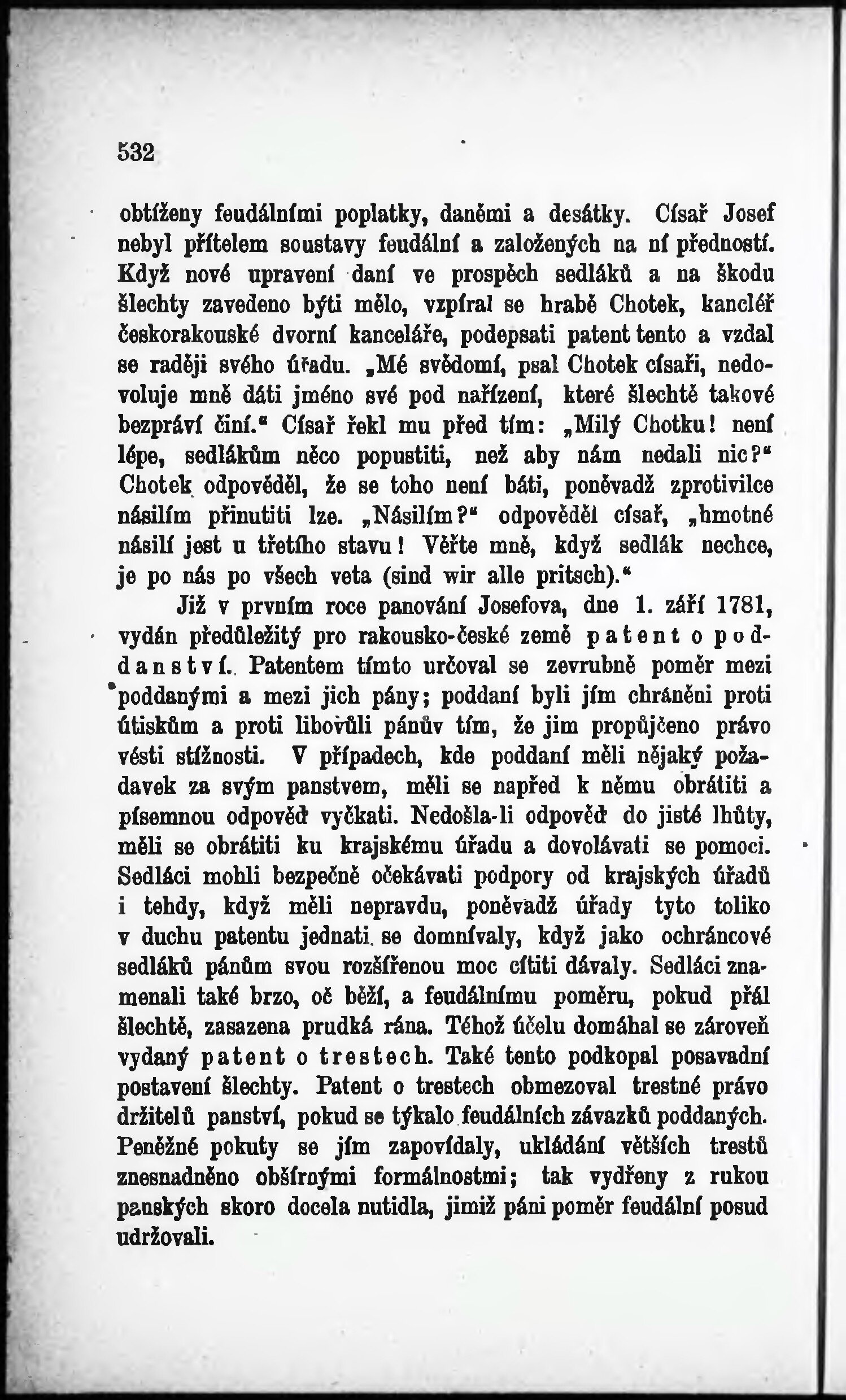 532

obtíženy feudálními poplatky, daněmi a desátky. Císař Josef nebyl přítelem soustavy feudální a založených na ní předností. Když nové upravení daní ve prospěch sedláků a na škodu šlechty zavedeno býti mělo, vzpíral se hrabě Chotek, kancléř českorakouské dvorní kanceláře, podepsati patent tento a vzdal se raději svého úřadu. „Mé svědomí, psal Chotek císaři, nedovoluje mně dáti jméno své pod nařízení, které šlechtě takové bezpráví činí.“ Císař řekl mu před tím: „Milý Chotku! není lépe, sedlákům něco popustiti, než aby nám nedali nic?“ Chotek odpověděl, že se toho není báti, poněvadž zprotivilce násilím přinutiti lze. „Násilím?“ odpověděl císař, „hmotné násilí jest u třetího stavu! Věřte mně, když sedlák nechce, je po nás po všech veta (sind wir alle pritsch).“

Již v prvním roce panování Josefova, dne 1. září 1781, vydán předůležitý pro rakousko-české země patent o poddanství. Patentem tímto určoval se zevrubně poměr mezi poddanými a mezi jich pány; poddaní byli jím chráněni proti útiskům a proti libovůli pánův tím, že jim propůjčeno právo vésti stížnosti. V případech, kde poddaní měli nějaký požadavek za svým panstvem, měli se napřed k němu obrátiti a písemnou odpověď vyčkati. Nedošla-li odpověď do jisté lhůty, měli se obrátiti ku krajskému úřadu a dovolávati se pomoci. Sedláci mohli bezpečně očekávati podpory od krajských úřadů i tehdy, když měli nepravdu, poněvadž úřady tyto toliko v duchu patentu jednati se domnívaly, když jako ochráncové sedláků pánům svou rozšířenou moc cítiti dávaly. Sedláci znamenali také brzo, oč běží, a feudálnímu poměru, pokud přál šlechtě, zasazena prudká rána. Téhož účelu domáhal se zároveň vydaný patent o trestech. Také tento podkopal posavadní postavení šlechty. Patent o trestech obmezoval trestné právo držitelů panství, pokud se týkalo feudálních závazků poddaných. Peněžné pokuty se jím zapovídaly, ukládání větších trestů znesnadněno obšírnými formálnostmi; tak vydřeny z rukou panských skoro docela nutidla, jimiž páni poměr feudální posud udržovali.